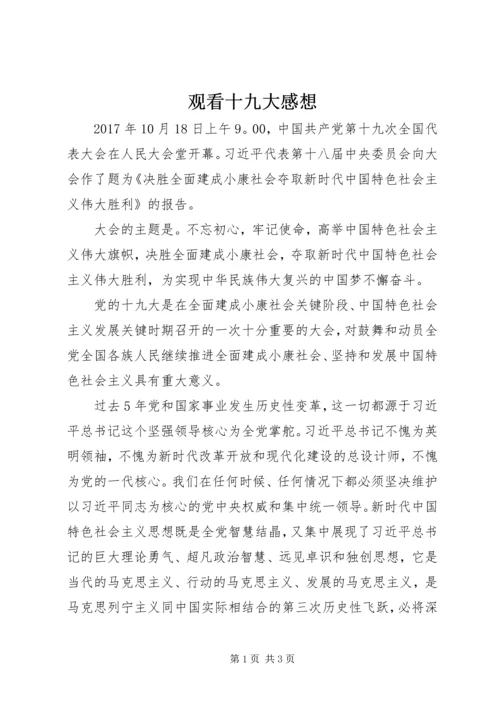 观看十九大感想

2017 年 10 月 18 日上午 9。00，中国共产党第十九次全国代表大会在人民大会堂开幕。习近平代表第十八届中央委员会向大会作了题为《决胜全面建成小康社会夺取新时代中国特色社会主义伟大胜利》的报告。

大会的主题是。不忘初心，牢记使命，高举中国特色社会主义伟大旗帜，决胜全面建成小康社会，夺取新时代中国特色社会主义伟大胜利，为实现中华民族伟大复兴的中国梦不懈奋斗。

党的十九大是在全面建成小康社会关键阶段、中国特色社会主义发展关键时期召开的一次十分重要的大会，对鼓舞和动员全党全国各族人民继续推进全面建成小康社会、坚持和发展中国特色社会主义具有重大意义。

过去 5 年党和国家事业发生历史性变革，这一切都源于习近平总书记这个坚强领导核心为全党掌舵。习近平总书记不愧为英明领袖，不愧为新时代改革开放和现代化建设的总设计师，不愧为党的一代核心。我们在任何时候、任何情况下都必须坚决维护以习近平同志为核心的党中央权威和集中统一领导。新时代中国特色社会主义思想既是全党智慧结晶，又集中展现了习近平总书记的巨大理论勇气、超凡政治智慧、远见卓识和独创思想，它是当代的马克思主义、行动的马克思主义、发展的马克思主义，是马克思列宁主义同中国实际相结合的第三次历史性飞跃，必将深

第 1 页 共 3 页